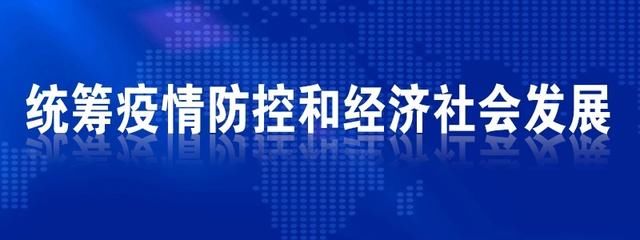 统筹疫情防控和经济社会发展